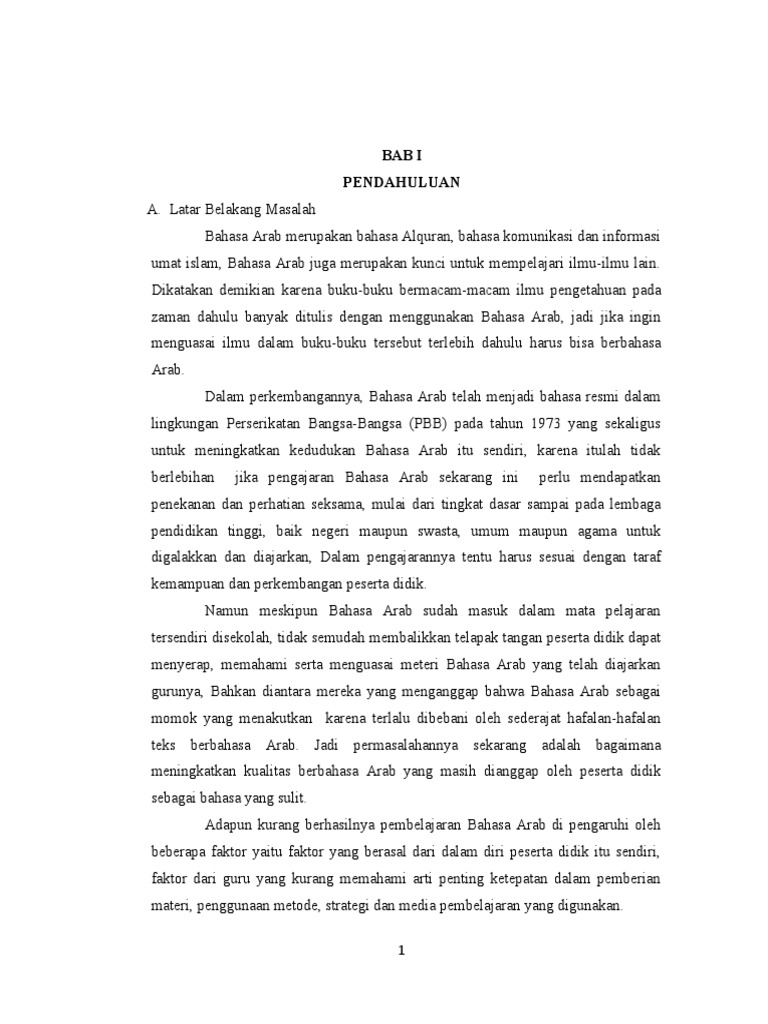 BAB I
PENDAHULUAN

A. Latar Belakang Masalah

Bahasa Arab merupakan bahasa Alquran, bahasa komunikasi dan informasi umat islam, Bahasa Arab juga merupakan kunci untuk mempelajari ilmu-ilmu lain. Dikatakan demikian karena buku-buku bermacam-macam ilmu pengetahuan pada zaman dahulu banyak ditulis dengan menggunakan Bahasa Arab, jadi jika ingin menguasai ilmu dalam buku-buku tersebut terlebih dahulu harus bisa berbahasa Arab.

Dalam perkembangannya, Bahasa Arab telah menjadi bahasa resmi dalam lingkungan Perserikatan Bangsa-Bangsa (PBB) pada tahun 1973 yang sekaligus untuk meningkatkan kedudukan Bahasa Arab itu sendiri, karena itulah tidak berlebihan jika pengajaran Bahasa Arab sekarang ini perlu mendapatkan penekanan dan perhatian seksama, mulai dari tingkat dasar sampai pada lembaga pendidikan tinggi, baik negeri maupun swasta, umum maupun agama untuk digalakkan dan diajarkan, Dalam pengajarannya tentu harus sesuai dengan taraf kemampuan dan perkembangan peserta didik.

Namun meskipun Bahasa Arab sudah masuk dalam mata pelajaran tersendiri disekolah, tidak semudah membalikkan telapak tangan peserta didik dapat menyerap, memahami serta menguasai meteri Bahasa Arab yang telah diajarkan gurunya, Bahkan diantara mereka yang menganggap bahwa Bahasa Arab sebagai momok yang menakutkan karena terlalu dibebani oleh sederajat hafalan-hafalan teks berbahasa Arab. Jadi permasalahannya sekarang adalah bagaimana meningkatkan kualitas berbahasa Arab yang masih dianggap oleh peserta didik sebagai bahasa yang sulit.

Adapun kurang berhasilnya pembelajaran Bahasa Arab di pengaruhi oleh beberapa faktor yaitu faktor yang berasal dari dalam diri peserta didik itu sendiri, faktor dari guru yang kurang memahami arti penting ketepatan dalam pemberian materi, penggunaan metode, strategi dan media pembelajaran yang digunakan.

1